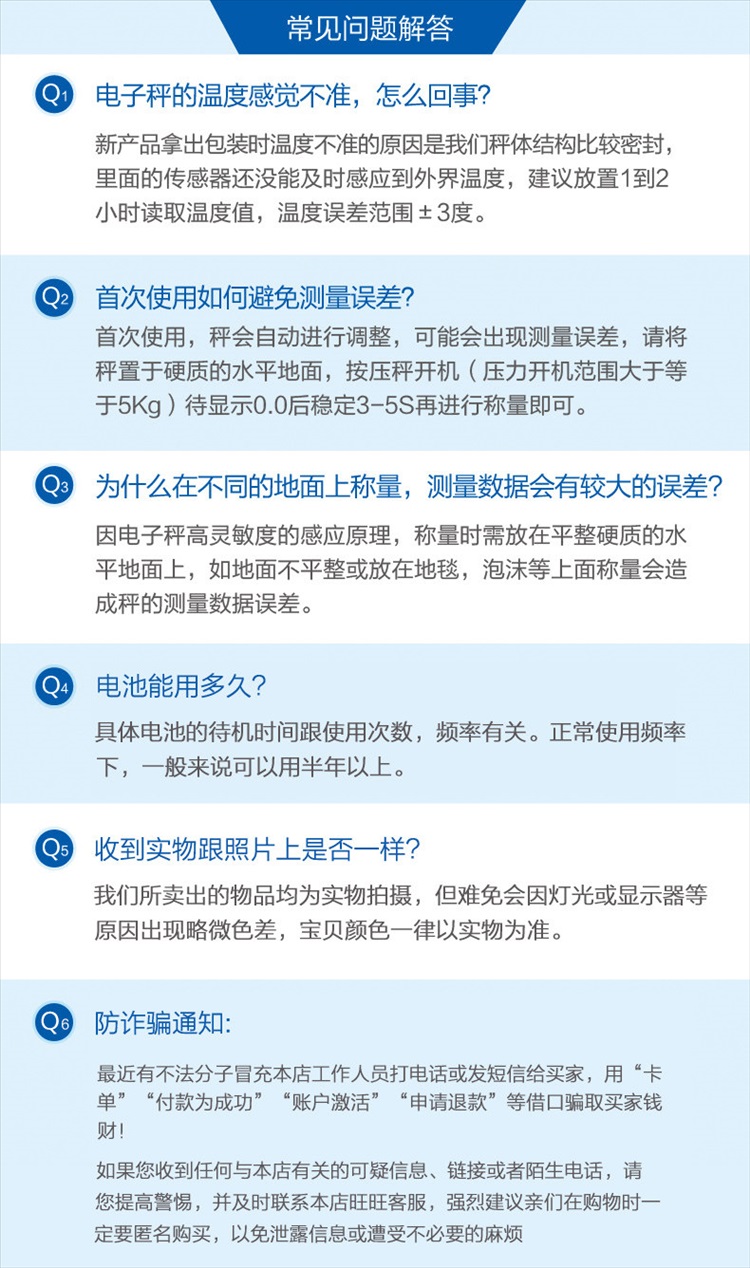 常见问题解答

Q1 电子秤的温度感觉不准，怎么回事?

新产品拿出包装时温度不准的原因是我们秤体结构比较密封，里面的传感器还没能及时感应到外界温度，建议放置1到2小时读取温度值，温度误差范围±3度。

Q2 首次使用如何避免测量误差?

首次使用，秤会自动进行调整，可能会出现测量误差，请将秤置于硬质的水平地面，按压秤开机（压力开机范围大于等于5Kg）待显示0.0后稳定3-5S再进行称量即可。

Q3 为什么在不同的地面上称量，测量数据会有较大的误差?

因电子秤高灵敏度的感应原理，称量时需放在平整硬质的水平地面上，如地面不平整或放在地毯，泡沫等上面称量会造成秤的测量数据误差。

Q4 电池能用多久?

具体电池的待机时间跟使用次数，频率有关。正常使用频率下，一般来说可以用半年以上。

Q5 收到实物跟照片上是否一样?

我们所卖出的物品均为实物拍摄，但难免会因灯光或显示器等原因出现略微色差，宝贝颜色一律以实物为准。

Q6 防诈骗通知:

最近有不法分子冒充本店工作人员打电话或发短信给买家，用“卡单”“付款为成功”“账户激活”“申请退款”等借口骗取买家钱财!

如果您收到任何与本店有关的可疑信息、链接或者陌生电话，请您提高警惕，并及时联系本店旺旺客服，强烈建议亲们在购物时一定要匿名购买，以免泄露信息或遭受不必要的麻烦